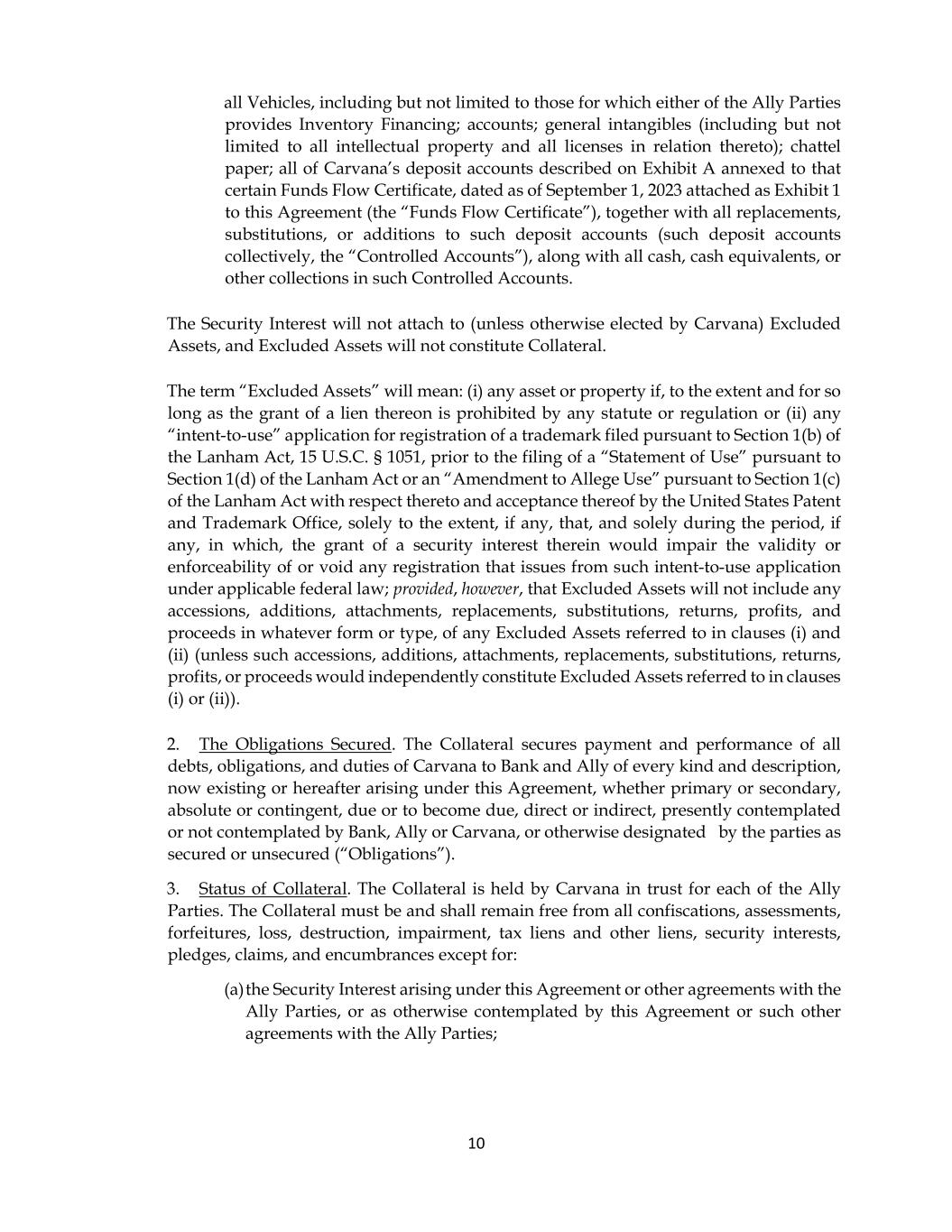 all Vehicles, including but not limited to those for which either of the Ally Parties provides Inventory Financing; accounts; general intangibles (including but not limited to all intellectual property and all licenses in relation thereto); chattel paper; all of Carvana's deposit accounts described on Exhibit A annexed to that certain Funds Flow Certificate, dated as of September 1, 2023 attached as Exhibit 1 to this Agreement (the "Funds Flow Certificate"), together with all replacements, substitutions, or additions to such deposit accounts (such deposit accounts collectively, the "Controlled Accounts"), along with all cash, cash equivalents, or other collections in such Controlled Accounts.

The Security Interest will not attach to (unless otherwise elected by Carvana) Excluded Assets, and Excluded Assets will not constitute Collateral.

The term "Excluded Assets" will mean: (i) any asset or property if, to the extent and for so long as the grant of a lien thereon is prohibited by any statute or regulation or (ii) any "intent-to-use" application for registration of a trademark filed pursuant to Section 1(b) of the Lanham Act, 15 U.S.C. § 1051, prior to the filing of a "Statement of Use" pursuant to Section 1(d) of the Lanham Act or an "Amendment to Allege Use" pursuant to Section 1(c) of the Lanham Act with respect thereto and acceptance thereof by the United States Patent and Trademark Office, solely to the extent, if any, that, and solely during the period, if any, in which, the grant of a security interest therein would impair the validity or enforceability of or void any registration that issues from such intent-to-use application under applicable federal law; provided, however, that Excluded Assets will not include any accessions, additions, attachments, replacements, substitutions, returns, profits, and proceeds in whatever form or type, of any Excluded Assets referred to in clauses (i) and (ii) (unless such accessions, additions, attachments, replacements, substitutions, returns, profits, or proceeds would independently constitute Excluded Assets referred to in clauses (i) or (ii)).

2. The Obligations Secured. The Collateral secures payment and performance of all debts, obligations, and duties of Carvana to Bank and Ally of every kind and description, now existing or hereafter arising under this Agreement, whether primary or secondary, absolute or contingent, due or to become due, direct or indirect, presently contemplated or not contemplated by Bank, Ally or Carvana, or otherwise designated by the parties as secured or unsecured ("Obligations").

3. Status of Collateral. The Collateral is held by Carvana in trust for each of the Ally Parties. The Collateral must be and shall remain free from all confiscations, assessments, forfeitures, loss, destruction, impairment, tax liens and other liens, security interests, pledges, claims, and encumbrances except for:

(a) the Security Interest arising under this Agreement or other agreements with the Ally Parties, or as otherwise contemplated by this Agreement or such other agreements with the Ally Parties;

10